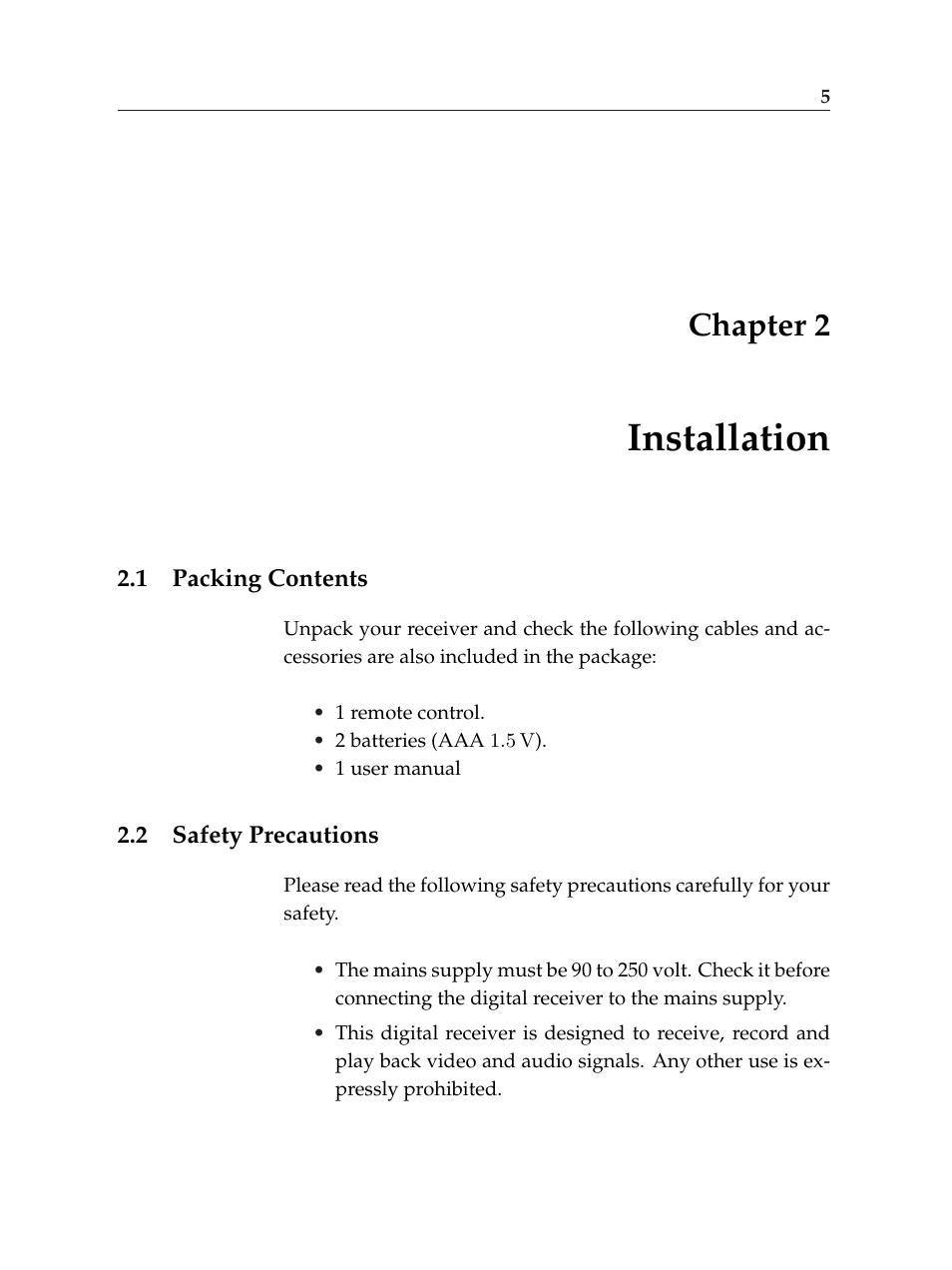 5

Chapter 2

Installation

2.1 Packing Contents

Unpack your receiver and check the following cables and accessories are also included in the package:

• 1 remote control.
• 2 batteries (AAA 1.5 V).
• 1 user manual

2.2 Safety Precautions

Please read the following safety precautions carefully for your safety.

• The mains supply must be 90 to 250 volt. Check it before connecting the digital receiver to the mains supply.
• This digital receiver is designed to receive, record and play back video and audio signals. Any other use is expressly prohibited.